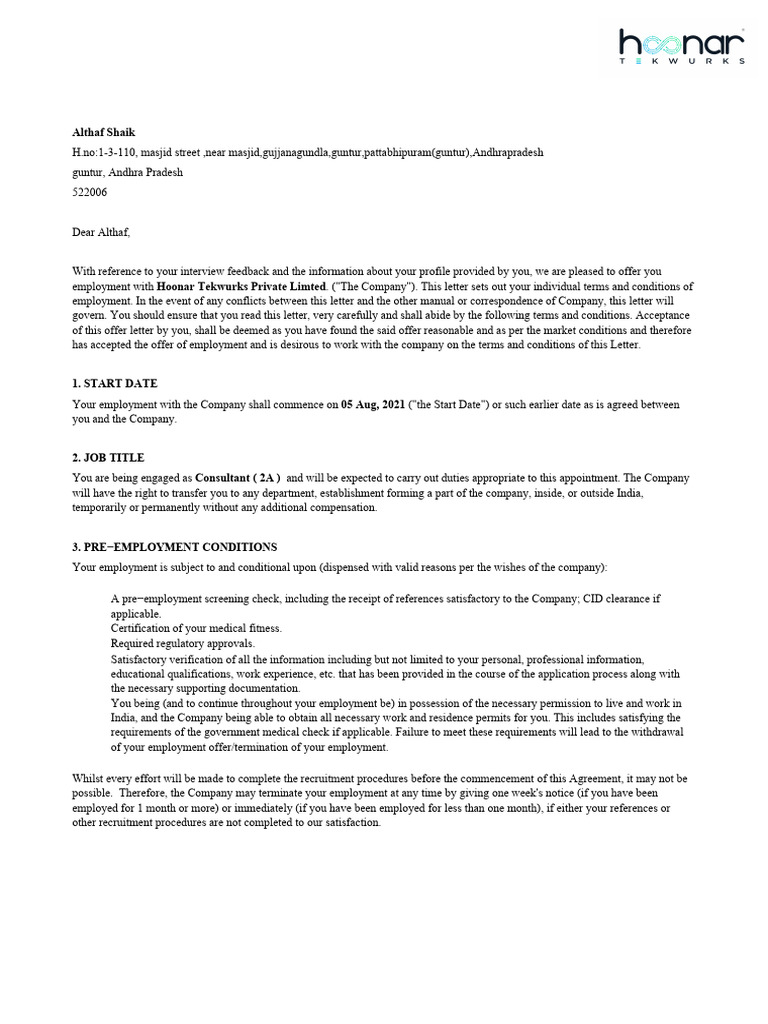 hoonar
TEKWURKS

Althaf Shaik
H.no:1-3-110, masjid street ,near masjid,gujjanagundla,guntur,pattabhipuram(guntur),Andhrapradesh
guntur, Andhra Pradesh
522006

Dear Althaf,

With reference to your interview feedback and the information about your profile provided by you, we are pleased to offer you employment with Hoonar Tekwurks Private Limted. ("The Company"). This letter sets out your individual terms and conditions of employment. In the event of any conflicts between this letter and the other manual or correspondence of Company, this letter will govern. You should ensure that you read this letter, very carefully and shall abide by the following terms and conditions. Acceptance of this offer letter by you, shall be deemed as you have found the said offer reasonable and as per the market conditions and therefore has accepted the offer of employment and is desirous to work with the company on the terms and conditions of this Letter.

1. START DATE

Your employment with the Company shall commence on 05 Aug, 2021 ("the Start Date") or such earlier date as is agreed between you and the Company.

2. JOB TITLE

You are being engaged as Consultant ( 2A ) and will be expected to carry out duties appropriate to this appointment. The Company will have the right to transfer you to any department, establishment forming a part of the company, inside, or outside India, temporarily or permanently without any additional compensation.

3. PRE−EMPLOYMENT CONDITIONS

Your employment is subject to and conditional upon (dispensed with valid reasons per the wishes of the company):

A pre−employment screening check, including the receipt of references satisfactory to the Company; CID clearance if applicable.
Certification of your medical fitness.
Required regulatory approvals.
Satisfactory verification of all the information including but not limited to your personal, professional information, educational qualifications, work experience, etc. that has been provided in the course of the application process along with the necessary supporting documentation.
You being (and to continue throughout your employment be) in possession of the necessary permission to live and work in India, and the Company being able to obtain all necessary work and residence permits for you. This includes satisfying the requirements of the government medical check if applicable. Failure to meet these requirements will lead to the withdrawal of your employment offer/termination of your employment.

Whilst every effort will be made to complete the recruitment procedures before the commencement of this Agreement, it may not be possible. Therefore, the Company may terminate your employment at any time by giving one week's notice (if you have been employed for 1 month or more) or immediately (if you have been employed for less than one month), if either your references or other recruitment procedures are not completed to our satisfaction.